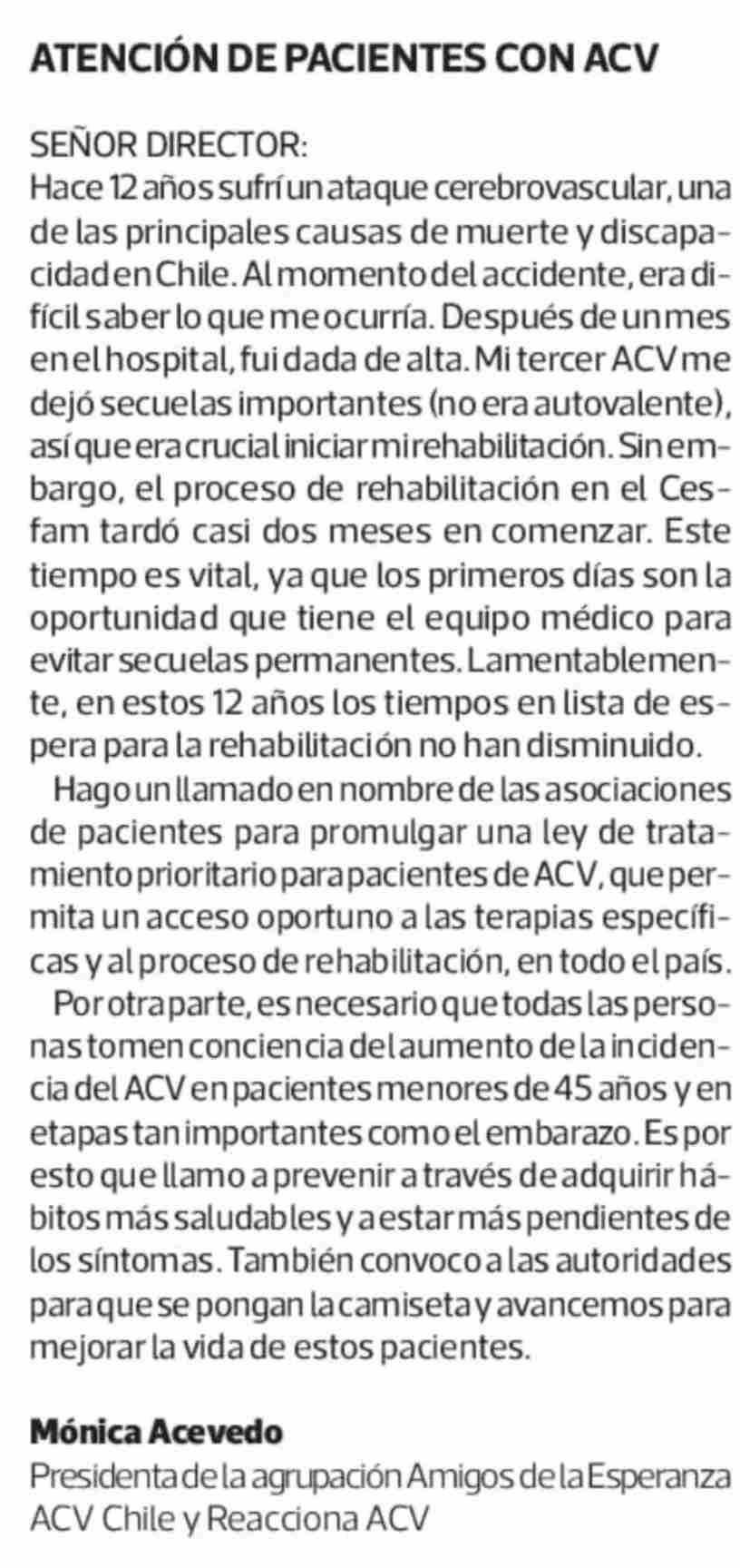 ATENCIÓN DE PACIENTES CON ACV

SEÑOR DIRECTOR:
Hace 12 años sufrí un ataque cerebrovascular, una de las principales causas de muerte y discapacidad en Chile. Al momento del accidente, era difícil saber lo que me ocurría. Después de un mes en el hospital, fui dada de alta. Mi tercer ACV me dejó secuelas importantes (no era autovalente), así que era crucial iniciar mi rehabilitación. Sin embargo, el proceso de rehabilitación en el Cesfam tardó casi dos meses en comenzar. Este tiempo es vital, ya que los primeros días son la oportunidad que tiene el equipo médico para evitar secuelas permanentes. Lamentablemente, en estos 12 años los tiempos en lista de espera para la rehabilitación no han disminuido.

Hago un llamado en nombre de las asociaciones de pacientes para promulgar una ley de tratamiento prioritario para pacientes de ACV, que permita un acceso oportuno a las terapias específicas y al proceso de rehabilitación, en todo el país.

Por otra parte, es necesario que todas las personas tomen conciencia del aumento de la incidencia del ACV en pacientes menores de 45 años y en etapas tan importantes como el embarazo. Es por esto que llamo a prevenir a través de adquirir hábitos más saludables y a estar más pendientes de los síntomas. También convoco a las autoridades para que se pongan la camiseta y avancemos para mejorar la vida de estos pacientes.

Mónica Acevedo
Presidenta de la agrupación Amigos de la Esperanza ACV Chile y Reacciona ACV